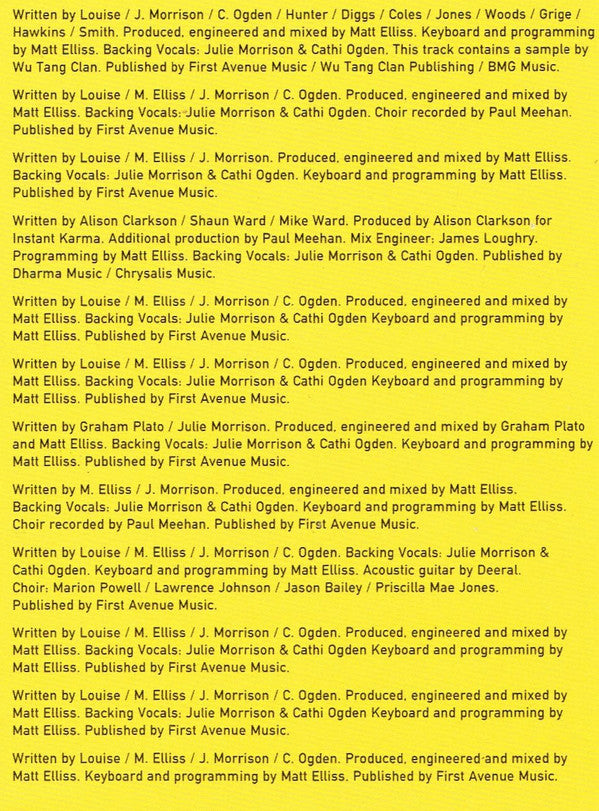 Written by Louise / J. Morrison / C. Ogden / Hunter / Diggs / Coles / Jones / Woods / Grige / Hawkins / Smith. Produced, engineered and mixed by Matt Elliss. Keyboard and programming by Matt Elliss. Backing Vocals: Julie Morrison & Cathi Ogden. This track contains a sample by Wu Tang Clan. Published by First Avenue Music / Wu Tang Clan Publishing / BMG Music.

Written by Louise / M. Elliss / J. Morrison / C. Ogden. Produced, engineered and mixed by Matt Elliss. Backing Vocals: Julie Morrison & Cathi Ogden. Choir recorded by Paul Meehan. Published by First Avenue Music.

Written by Louise / M. Elliss / J. Morrison. Produced, engineered and mixed by Matt Elliss. Backing Vocals: Julie Morrison & Cathi Ogden. Keyboard and programming by Matt Elliss. Published by First Avenue Music.

Written by Alison Clarkson / Shaun Ward / Mike Ward. Produced by Alison Clarkson for Instant Karma. Additional production by Paul Meehan. Mix Engineer: James Loughry. Programming by Matt Elliss. Backing Vocals: Julie Morrison & Cathi Ogden. Published by Dharma Music / Chrysalis Music.

Written by Louise / M. Elliss / J. Morrison / C. Ogden. Produced, engineered and mixed by Matt Elliss. Backing Vocals: Julie Morrison & Cathi Ogden Keyboard and programming by Matt Elliss. Published by First Avenue Music.

Written by Louise / M. Elliss / J. Morrison / C. Ogden. Produced, engineered and mixed by Matt Elliss. Backing Vocals: Julie Morrison & Cathi Ogden Keyboard and programming by Matt Elliss. Published by First Avenue Music.

Written by Graham Plato / Julie Morrison. Produced, engineered and mixed by Graham Plato and Matt Elliss. Backing Vocals: Julie Morrison & Cathi Ogden. Keyboard and programming by Matt Elliss. Published by First Avenue Music.

Written by M. Elliss / J. Morrison. Produced, engineered and mixed by Matt Elliss. Backing Vocals: Julie Morrison & Cathi Ogden. Keyboard and programming by Matt Elliss. Choir recorded by Paul Meehan. Published by First Avenue Music.

Written by Louise / M. Elliss / J. Morrison / C. Ogden. Backing Vocals: Julie Morrison & Cathi Ogden. Keyboard and programming by Matt Elliss. Acoustic guitar by Deeral. Choir: Marion Powell / Lawrence Johnson / Jason Bailey / Priscilla Mae Jones. Published by First Avenue Music.

Written by Louise / M. Elliss / J. Morrison / C. Ogden. Produced, engineered and mixed by Matt Elliss. Backing Vocals: Julie Morrison & Cathi Ogden Keyboard and programming by Matt Elliss. Published by First Avenue Music.

Written by Louise / M. Elliss / J. Morrison / C. Ogden. Produced, engineered and mixed by Matt Elliss. Backing Vocals: Julie Morrison & Cathi Ogden Keyboard and programming by Matt Elliss. Published by First Avenue Music.

Written by Louise / M. Elliss / J. Morrison / C. Ogden. Produced, engineered and mixed by Matt Elliss. Keyboard and programming by Matt Elliss. Published by First Avenue Music.